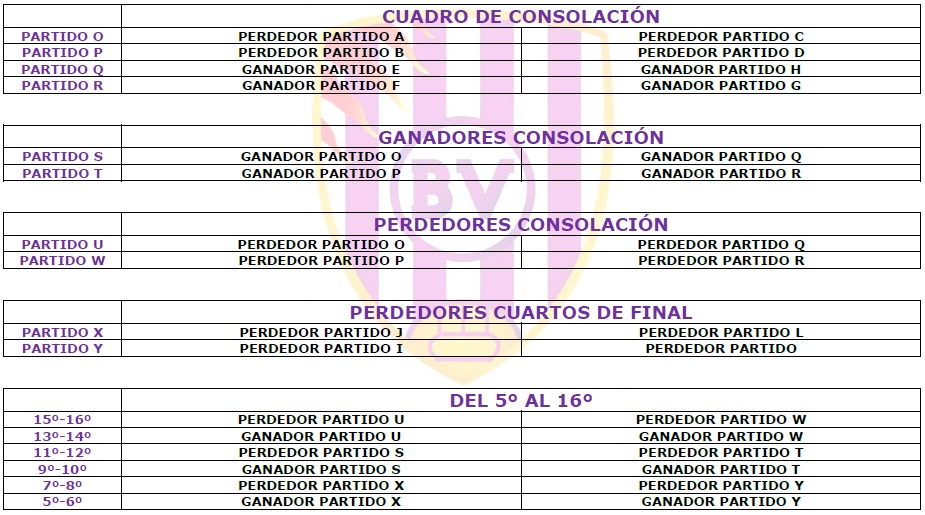 | | CUADRO DE CONSOLACIÓN | |
|---|---|---|
| PARTIDO O | PERDEDOR PARTIDO A | PERDEDOR PARTIDO C |
| PARTIDO P | PERDEDOR PARTIDO B | PERDEDOR PARTIDO D |
| PARTIDO Q | GANADOR PARTIDO E | GANADOR PARTIDO H |
| PARTIDO R | GANADOR PARTIDO F | GANADOR PARTIDO G |

| | GANADORES CONSOLACIÓN | |
|---|---|---|
| PARTIDO S | GANADOR PARTIDO O | GANADOR PARTIDO Q |
| PARTIDO T | GANADOR PARTIDO P | GANADOR PARTIDO R |

| | PERDEDORES CONSOLACIÓN | |
|---|---|---|
| PARTIDO U | PERDEDOR PARTIDO O | PERDEDOR PARTIDO Q |
| PARTIDO W | PERDEDOR PARTIDO P | PERDEDOR PARTIDO R |

| | PERDEDORES CUARTOS DE FINAL | |
|---|---|---|
| PARTIDO X | PERDEDOR PARTIDO J | PERDEDOR PARTIDO L |
| PARTIDO Y | PERDEDOR PARTIDO I | PERDEDOR PARTIDO |

| | DEL 5º AL 16º | |
|---|---|---|
| 15º-16º | PERDEDOR PARTIDO U | PERDEDOR PARTIDO W |
| 13º-14º | GANADOR PARTIDO U | GANADOR PARTIDO W |
| 11º-12º | PERDEDOR PARTIDO S | PERDEDOR PARTIDO T |
| 9º-10º | GANADOR PARTIDO S | GANADOR PARTIDO T |
| 7º-8º | PERDEDOR PARTIDO X | PERDEDOR PARTIDO Y |
| 5º-6º | GANADOR PARTIDO X | GANADOR PARTIDO Y |

BV